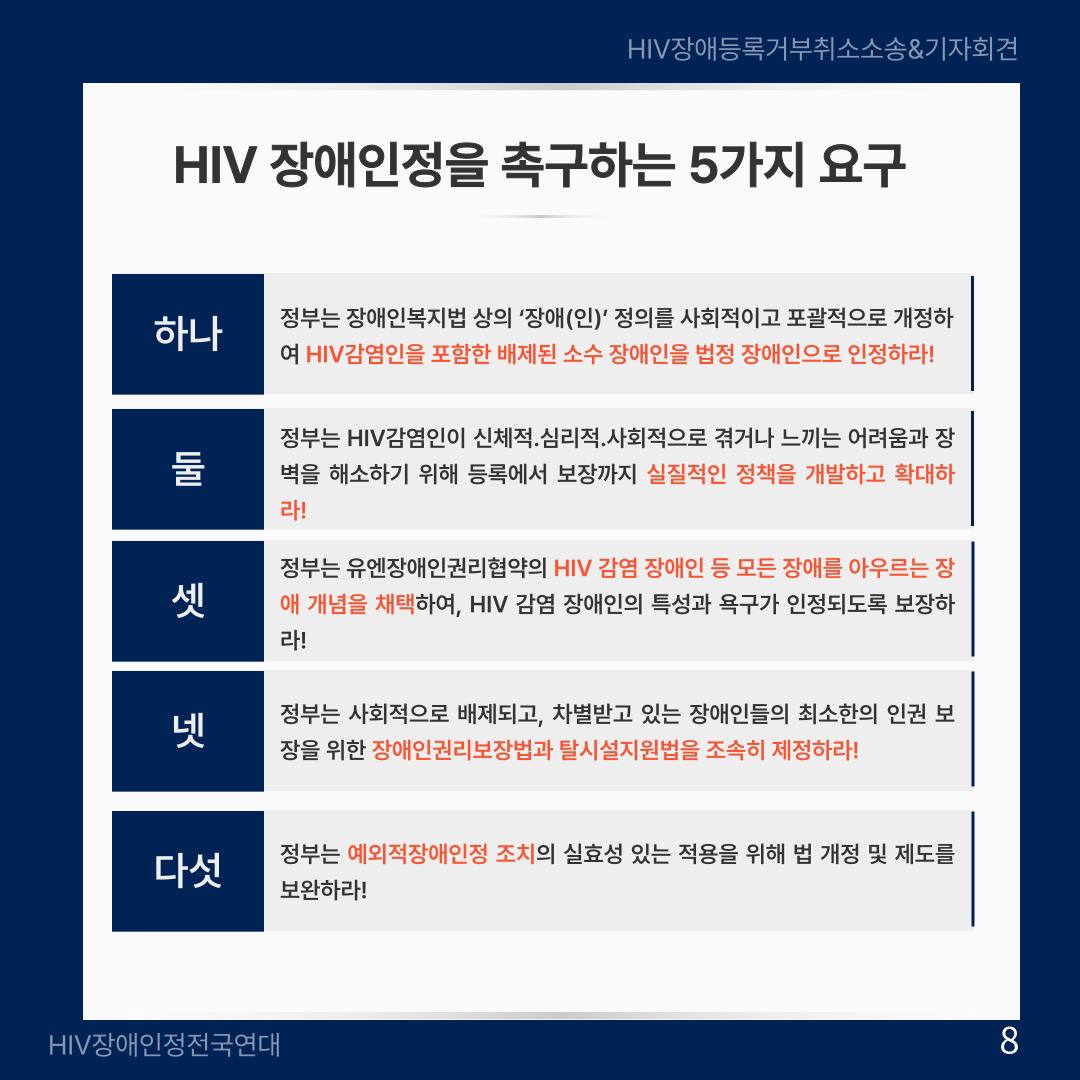 HIV장애등록거부취소소송&기자회견

HIV 장애인정을 촉구하는 5가지 요구

하나

정부는 장애인복지법 상의 ‘장애(인)’ 정의를 사회적이고 포괄적으로 개정하여 HIV감염인을 포함한 배제된 소수 장애인을 법정 장애인으로 인정하라!

둘

정부는 HIV감염인이 신체적.심리적.사회적으로 겪거나 느끼는 어려움과 장벽을 해소하기 위해 등록에서 보장까지 실질적인 정책을 개발하고 확대하라!

셋

정부는 유엔장애인권리협약의 HIV 감염 장애인 등 모든 장애를 아우르는 장애 개념을 채택하여, HIV 감염 장애인의 특성과 욕구가 인정되도록 보장하라!

넷

정부는 사회적으로 배제되고, 차별받고 있는 장애인들의 최소한의 인권 보장을 위한 장애인권리보장법과 탈시설지원법을 조속히 제정하라!

다섯

정부는 예외적장애인정 조치의 실효성 있는 적용을 위해 법 개정 및 제도를 보완하라!

HIV장애인정전국연대

8